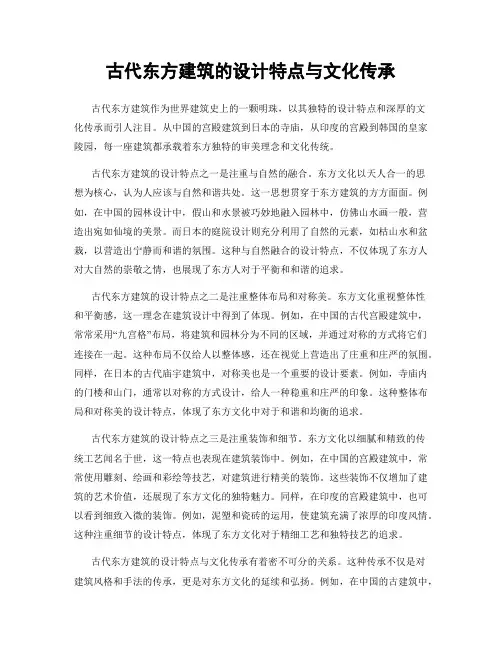 古代东方建筑的设计特点与文化传承

古代东方建筑作为世界建筑史上的一颗明珠，以其独特的设计特点和深厚的文化传承而引人注目。从中国的宫殿建筑到日本的寺庙，从印度的宫殿到韩国的皇家陵园，每一座建筑都承载着东方独特的审美理念和文化传统。

古代东方建筑的设计特点之一是注重与自然的融合。东方文化以天人合一的思想为核心，认为人应该与自然和谐共处。这一思想贯穿于东方建筑的方方面面。例如，在中国的园林设计中，假山和水景被巧妙地融入园林中，仿佛山水画一般，营造出宛如仙境的美景。而日本的庭院设计则充分利用了自然的元素，如枯山水和盆栽，以营造出宁静而和谐的氛围。这种与自然融合的设计特点，不仅体现了东方人对大自然的崇敬之情，也展现了东方人对于平衡和和谐的追求。

古代东方建筑的设计特点之二是注重整体布局和对称美。东方文化重视整体性和平衡感，这一理念在建筑设计中得到了体现。例如，在中国的古代宫殿建筑中，常常采用“九宫格”布局，将建筑和园林分为不同的区域，并通过对称的方式将它们连接在一起。这种布局不仅给人以整体感，还在视觉上营造出了庄重和庄严的氛围。同样，在日本的古代庙宇建筑中，对称美也是一个重要的设计要素。例如，寺庙内的门楼和山门，通常以对称的方式设计，给人一种稳重和庄严的印象。这种整体布局和对称美的设计特点，体现了东方文化中对于和谐和均衡的追求。

古代东方建筑的设计特点之三是注重装饰和细节。东方文化以细腻和精致的传统工艺闻名于世，这一特点也表现在建筑装饰中。例如，在中国的宫殿建筑中，常常使用雕刻、绘画和彩绘等技艺，对建筑进行精美的装饰。这些装饰不仅增加了建筑的艺术价值，还展现了东方文化的独特魅力。同样，在印度的宫殿建筑中，也可以看到细致入微的装饰。例如，泥塑和瓷砖的运用，使建筑充满了浓厚的印度风情。这种注重细节的设计特点，体现了东方文化对于精细工艺和独特技艺的追求。

古代东方建筑的设计特点与文化传承有着密不可分的关系。这种传承不仅是对建筑风格和手法的传承，更是对东方文化的延续和弘扬。例如，在中国的古建筑中，